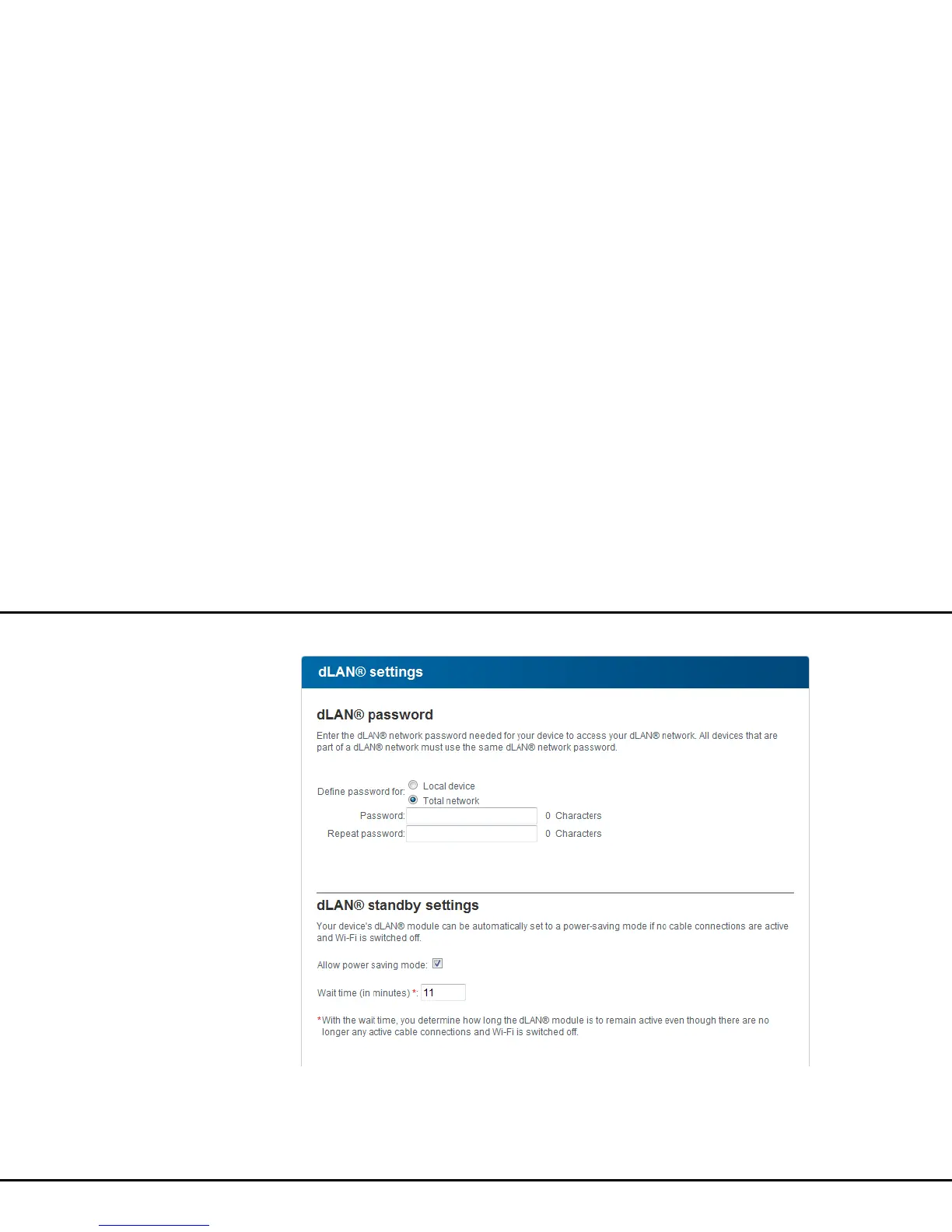 dLAN® settings

dLAN® password

Enter the dLAN® network password needed for your device to access your dLAN® network. All devices that are part of a dLAN® network must use the same dLAN® network password.

Define password for: Local device
Total network

Password: 0 Characters

Repeat password: 0 Characters

dLAN® standby settings

Your device's dLAN® module can be automatically set to a power-saving mode if no cable connections are active and Wi-Fi is switched off.

Allow power saving mode:

Wait time (in minutes) *: 11

*With the wait time, you determine how long the dLAN® module is to remain active even though there are no longer any active cable connections and Wi-Fi is switched off.